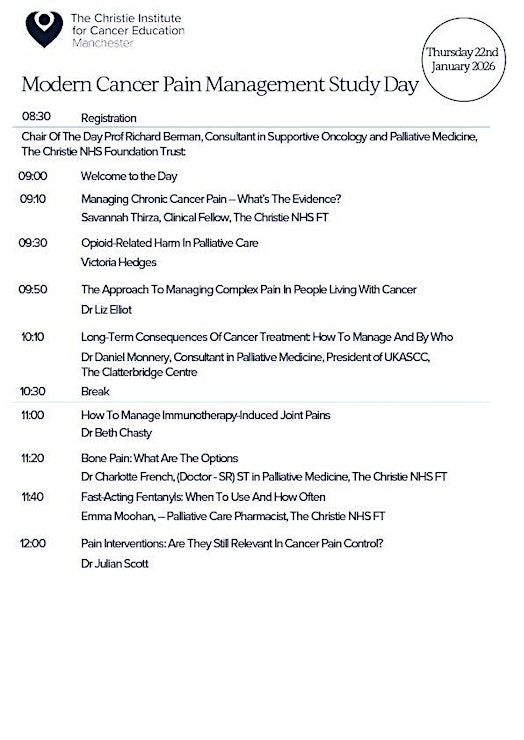 The Christie Institute for Cancer Education
Manchester

Thursday 22nd January 2026

Modern Cancer Pain Management Study Day

08:30 Registration

Chair Of The Day Prof Richard Berman, Consultant in Supportive Oncology and Palliative Medicine, The Christie NHS Foundation Trust:

09:00 Welcome to the Day

09:10 Managing Chronic Cancer Pain – What's The Evidence?
Savannah Thirza, Clinical Fellow, The Christie NHS FT

09:30 Opioid-Related Harm In Palliative Care
Victoria Hedges

09:50 The Approach To Managing Complex Pain In People Living With Cancer
Dr Liz Elliot

10:10 Long-Term Consequences Of Cancer Treatment: How To Manage And By Who
Dr Daniel Monnery, Consultant in Palliative Medicine, President of UKASCC, The Clatterbridge Centre

10:30 Break

11:00 How To Manage Immunotherapy-Induced Joint Pains
Dr Beth Chasty

11:20 Bone Pain: What Are The Options
Dr Charlotte French, (Doctor - SR) ST in Palliative Medicine, The Christie NHS FT

11:40 Fast-Acting Fentanyls: When To Use And How Often
Emma Moohan, – Palliative Care Pharmacist, The Christie NHS FT

12:00 Pain Interventions: Are They Still Relevant In Cancer Pain Control?
Dr Julian Scott